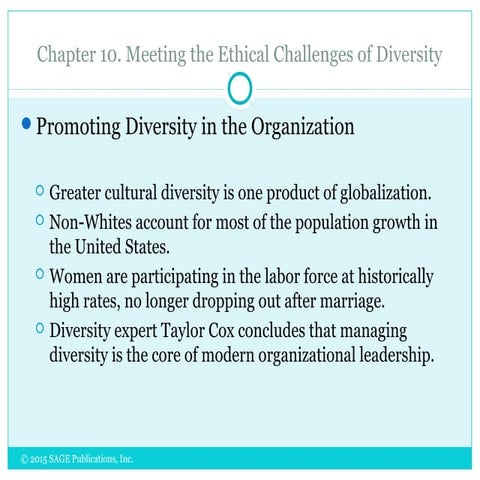 Chapter 10. Meeting the Ethical Challenges of Diversity

Promoting Diversity in the Organization

Greater cultural diversity is one product of globalization.

Non-Whites account for most of the population growth in the United States.

Women are participating in the labor force at historically high rates, no longer dropping out after marriage.

Diversity expert Taylor Cox concludes that managing diversity is the core of modern organizational leadership.

© 2015 SAGE Publications, Inc.